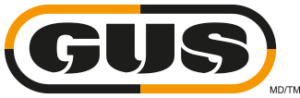 GUS
MD/TM